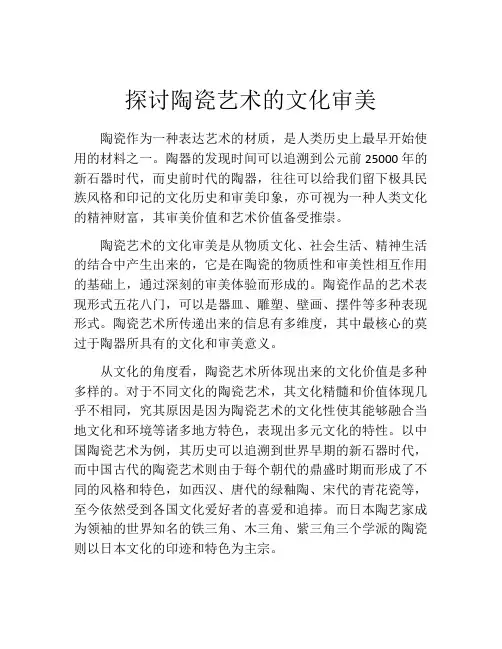 探讨陶瓷艺术的文化审美

陶瓷作为一种表达艺术的材质，是人类历史上最早开始使用的材料之一。陶器的发现时间可以追溯到公元前 25000 年的新石器时代，而史前时代的陶器，往往可以给我们留下极具民族风格和印记的文化历史和审美印象，亦可视为一种人类文化的精神财富，其审美价值和艺术价值备受推崇。

陶瓷艺术的文化审美是从物质文化、社会生活、精神生活的结合中产生出来的，它是在陶瓷的物质性和审美性相互作用的基础上，通过深刻的审美体验而形成的。陶瓷作品的艺术表现形式五花八门，可以是器皿、雕塑、壁画、摆件等多种表现形式。陶瓷艺术所传递出来的信息有多维度，其中最核心的莫过于陶器所具有的文化和审美意义。

从文化的角度看，陶瓷艺术所体现出来的文化价值是多种多样的。对于不同文化的陶瓷艺术，其文化精髓和价值体现几乎不相同，究其原因是因为陶瓷艺术的文化性使其能够融合当地文化和环境等诸多地方特色，表现出多元文化的特性。以中国陶瓷艺术为例，其历史可以追溯到世界早期的新石器时代，而中国古代的陶瓷艺术则由于每个朝代的鼎盛时期而形成了不同的风格和特色，如西汉、唐代的绿釉陶、宋代的青花瓷等，至今依然受到各国文化爱好者的喜爱和追捧。而日本陶艺家成为领袖的世界知名的铁三角、木三角、紫三角三个学派的陶瓷则以日本文化的印迹和特色为主宗。